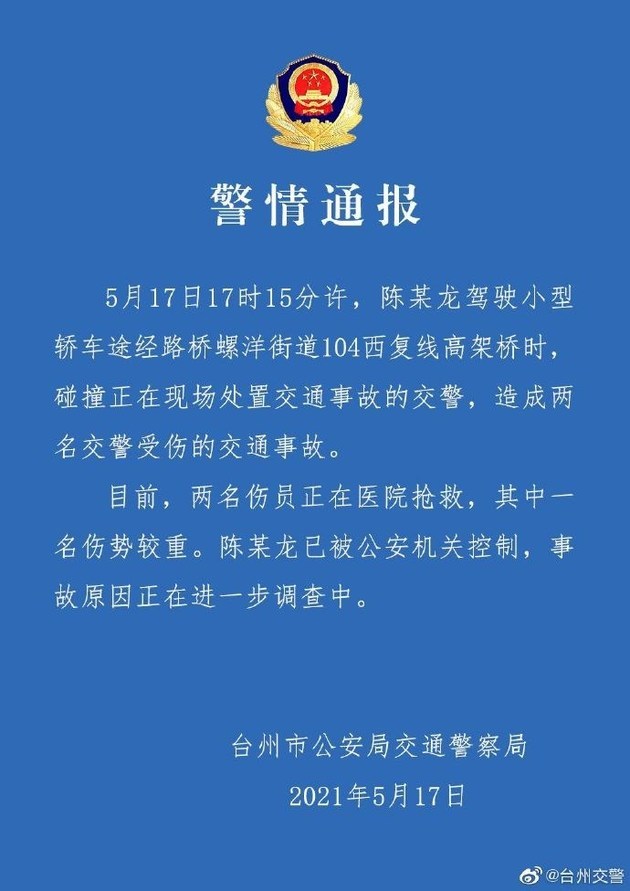 警情通报

5月17日17时15分许，陈某龙驾驶小型轿车途经路桥螺洋街道104西复线高架桥时，碰撞正在现场处置交通事故的交警，造成两名交警受伤的交通事故。

目前，两名伤员正在医院抢救，其中一名伤势较重。陈某龙已被公安机关控制，事故原因正在进一步调查中。

台州市公安局交通警察局
2021年5月17日

@台州交警